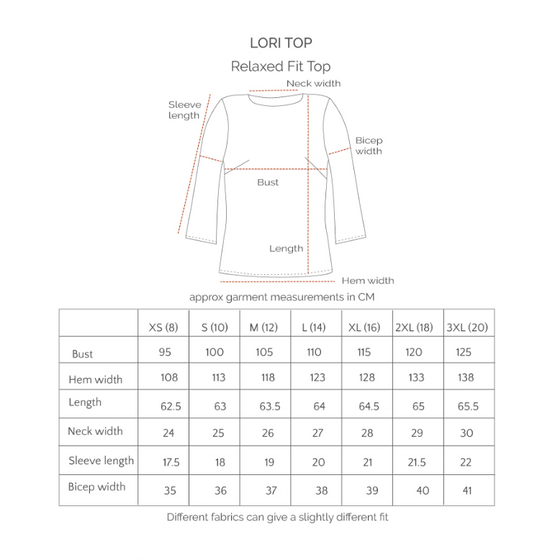 LORI TOP

Relaxed Fit Top

Neck width

Sleeve length

Bicep width

Bust

Length

Hem width

approx garment measurements in CM

| | XS (8) | S (10) | M (12) | L (14) | XL (16) | 2XL (18) | 3XL (20) |
|---|---|---|---|---|---|---|---|
| Bust | 95 | 100 | 105 | 110 | 115 | 120 | 125 |
| Hem width | 108 | 113 | 118 | 123 | 128 | 133 | 138 |
| Length | 62.5 | 63 | 63.5 | 64 | 64.5 | 65 | 65.5 |
| Neck width | 24 | 25 | 26 | 27 | 28 | 29 | 30 |
| Sleeve length | 17.5 | 18 | 19 | 20 | 21 | 21.5 | 22 |
| Bicep width | 35 | 36 | 37 | 38 | 39 | 40 | 41 |

Different fabrics can give a slightly different fit